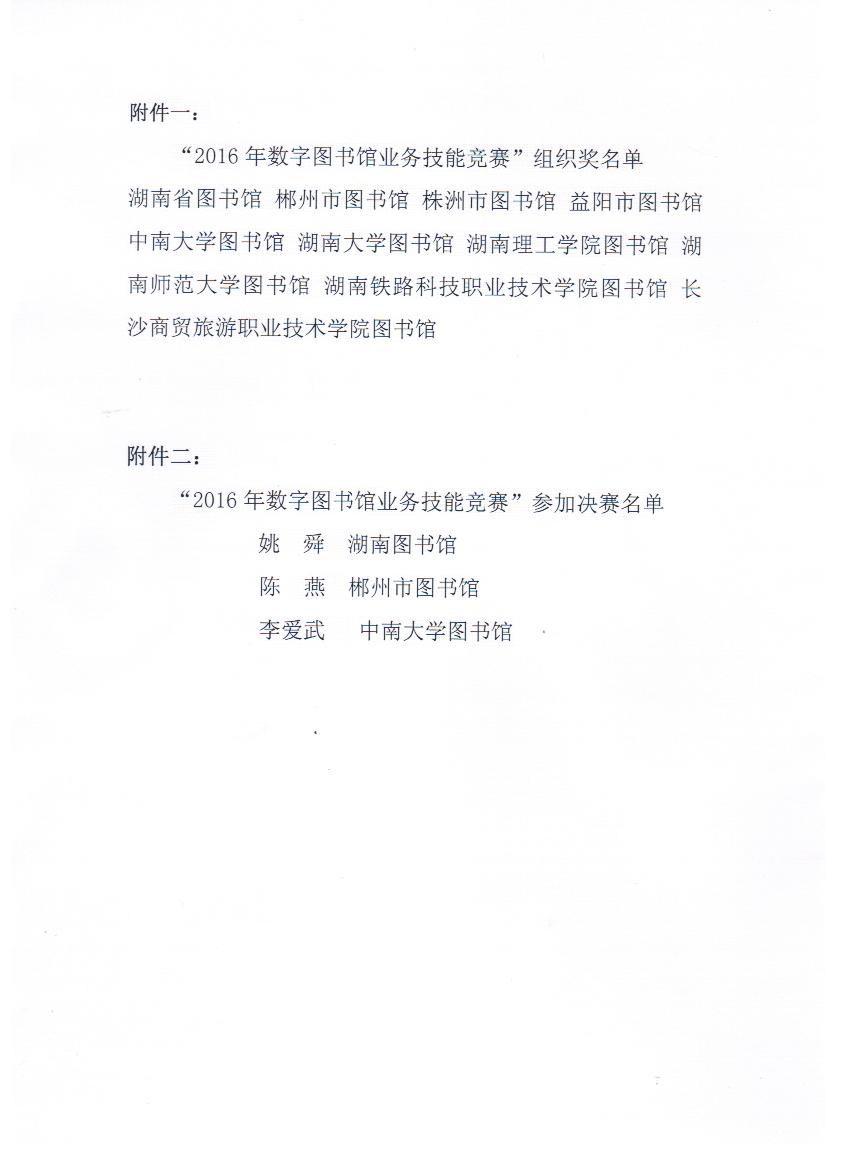 附件一：

“2016 年数字图书馆业务技能竞赛”组织奖名单

湖南省图书馆 郴州市图书馆 株洲市图书馆 益阳市图书馆 中南大学图书馆 湖南大学图书馆 湖南理工学院图书馆 湖南师范大学图书馆 湖南铁路科技职业技术学院图书馆 长沙商贸旅游职业技术学院图书馆

附件二：

“2016 年数字图书馆业务技能竞赛”参加决赛名单

姚　舜　湖南图书馆

陈　燕　郴州市图书馆

李爱武　中南大学图书馆